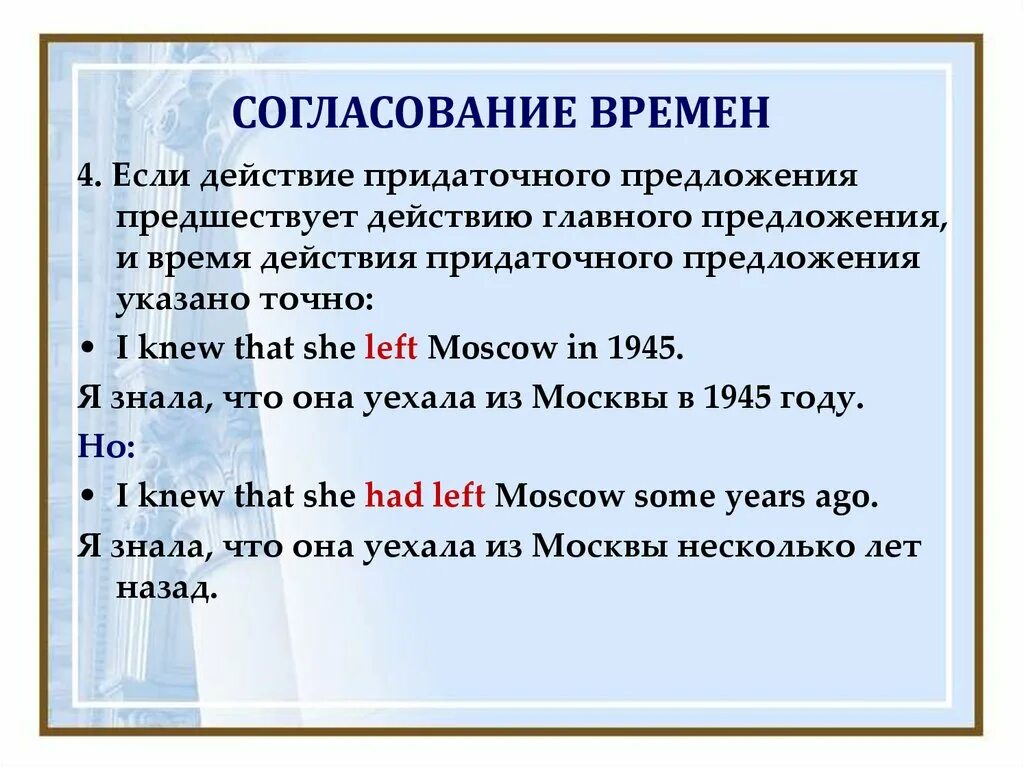 СОГЛАСОВАНИЕ ВРЕМЕН

4. Если действие придаточного предложения предшествует действию главного предложения, и время действия придаточного предложения указано точно:

• I knew that she left Moscow in 1945.

Я знала, что она уехала из Москвы в 1945 году.

Но:

• I knew that she had left Moscow some years ago.

Я знала, что она уехала из Москвы несколько лет назад.